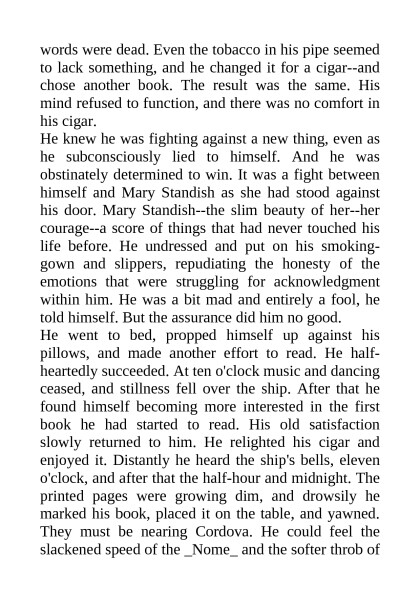 words were dead. Even the tobacco in his pipe seemed to lack something, and he changed it for a cigar--and chose another book. The result was the same. His mind refused to function, and there was no comfort in his cigar.
He knew he was fighting against a new thing, even as he subconsciously lied to himself. And he was obstinately determined to win. It was a fight between himself and Mary Standish as she had stood against his door. Mary Standish--the slim beauty of her--her courage--a score of things that had never touched his life before. He undressed and put on his smoking-gown and slippers, repudiating the honesty of the emotions that were struggling for acknowledgment within him. He was a bit mad and entirely a fool, he told himself. But the assurance did him no good.
He went to bed, propped himself up against his pillows, and made another effort to read. He half-heartedly succeeded. At ten o'clock music and dancing ceased, and stillness fell over the ship. After that he found himself becoming more interested in the first book he had started to read. His old satisfaction slowly returned to him. He relighted his cigar and enjoyed it. Distantly he heard the ship's bells, eleven o'clock, and after that the half-hour and midnight. The printed pages were growing dim, and drowsily he marked his book, placed it on the table, and yawned. They must be nearing Cordova. He could feel the slackened speed of the _Nome_ and the softer throb of